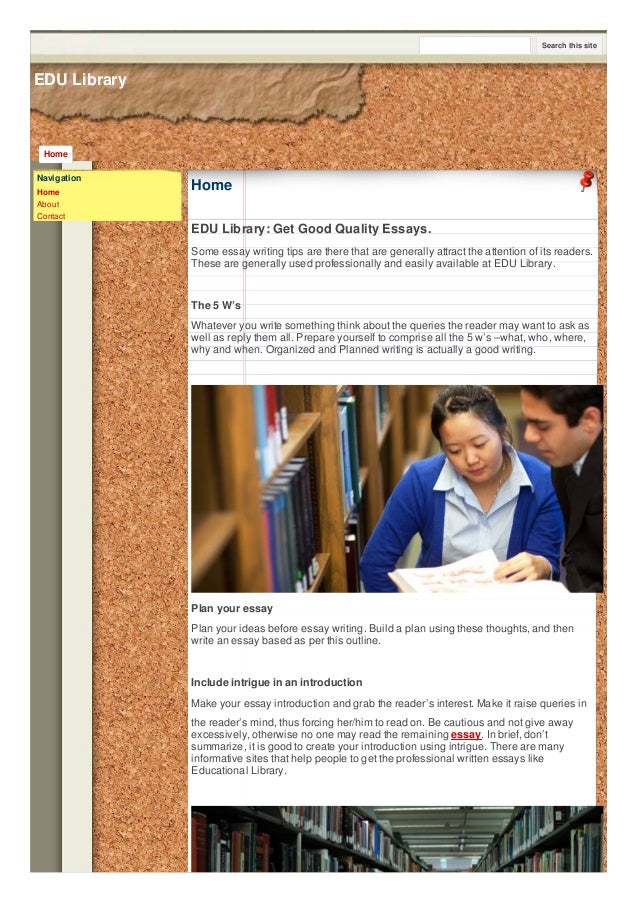 Search this site

EDU Library

Home

Navigation
Home
About
Contact

Home

EDU Library: Get Good Quality Essays.

Some essay writing tips are there that are generally attract the attention of its readers. These are generally used professionally and easily available at EDU Library.

The 5 W's

Whatever you write something think about the queries the reader may want to ask as well as reply them all. Prepare yourself to comprise all the 5 w's –what, who, where, why and when. Organized and Planned writing is actually a good writing.

Plan your essay

Plan your ideas before essay writing. Build a plan using these thoughts, and then write an essay based as per this outline.

Include intrigue in an introduction

Make your essay introduction and grab the reader's interest. Make it raise queries in the reader's mind, thus forcing her/him to read on. Be cautious and not give away excessively, otherwise no one may read the remaining essay. In brief, don't summarize, it is good to create your introduction using intrigue. There are many informative sites that help people to get the professional written essays like Educational Library.